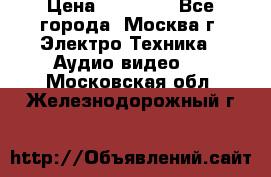 Цена Все города Москва г Электро Техника Аудио видео Московская обл Железнодорожный г

http://Объявлений.сайт